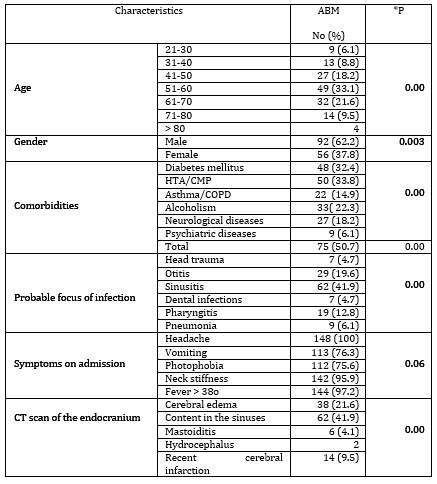 | Characteristics | | ABM No (%) | *P |
|---|---|---|---|
| Age | 21-30 | 9 (6.1) | 0.00 |
| | 31-40 | 13 (8.8) | |
| | 41-50 | 27 (18.2) | |
| | 51-60 | 49 (33.1) | |
| | 61-70 | 32 (21.6) | |
| | 71-80 | 14 (9.5) | |
| | > 80 | 4 | |
| Gender | Male | 92 (62.2) | 0.003 |
| | Female | 56 (37.8) | |
| Comorbidities | Diabetes mellitus | 48 (32.4) | 0.00 |
| | HTA/CMP | 50 (33.8) | |
| | Asthma/COPD | 22 (14.9) | |
| | Alcoholism | 33( 22.3) | |
| | Neurological diseases | 27 (18.2) | |
| | Psychiatric diseases | 9 (6.1) | |
| | Total | 75 (50.7) | 0.00 |
| Probable focus of infection | Head trauma | 7 (4.7) | 0.00 |
| | Otitis | 29 (19.6) | |
| | Sinusitis | 62 (41.9) | |
| | Dental infections | 7 (4.7) | |
| | Pharyngitis | 19 (12.8) | |
| | Pneumonia | 9 (6.1) | |
| Symptoms on admission | Headache | 148 (100) | 0.06 |
| | Vomiting | 113 (76.3) | |
| | Photophobia | 112 (75.6) | |
| | Neck stiffness | 142 (95.9) | |
| | Fever > 38o | 144 (97.2) | |
| CT scan of the endocranium | Cerebral edema | 38 (21.6) | 0.00 |
| | Content in the sinuses | 62 (41.9) | |
| | Mastoiditis | 6 (4.1) | |
| | Hydrocephalus | 2 | |
| | Recent cerebral infarction | 14 (9.5) | |